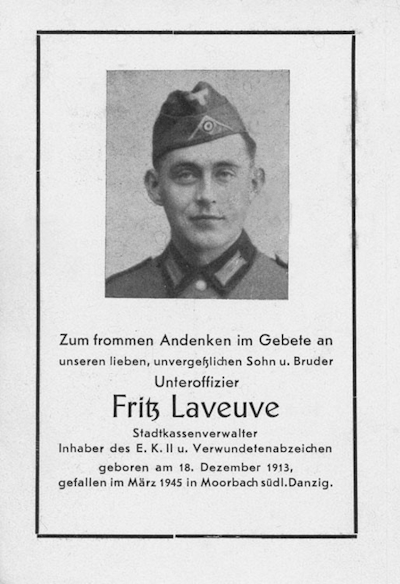 Zum frommen Andenken im Gebete an unseren lieben, unvergeßlichen Sohn u. Bruder

Unteroffizier

Fritz Laveuve

Stadtkassenverwalter
Inhaber des E. K. II u. Verwundetenabzeichen

geboren am 18. Dezember 1913,
gefallen im März 1945 in Moorbach südl. Danzig.